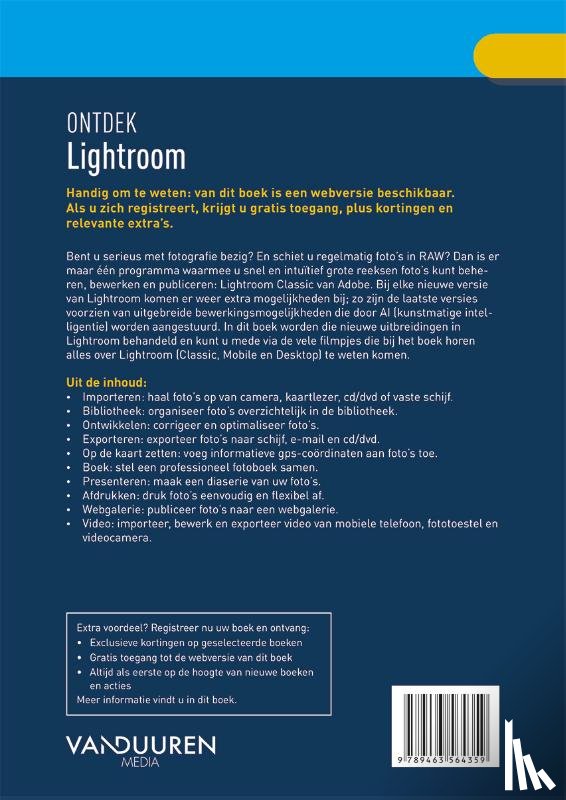 ONTDEK
Lightroom

Handig om te weten: van dit boek is een webversie beschikbaar. Als u zich registreert, krijgt u gratis toegang, plus kortingen en relevante extra's.

Bent u serieus met fotografie bezig? En schiet u regelmatig foto's in RAW? Dan is er maar één programma waarmee u snel en intuïtief grote reeksen foto's kunt beheren, bewerken en publiceren: Lightroom Classic van Adobe. Bij elke nieuwe versie van Lightroom komen er weer extra mogelijkheden bij; zo zijn de laatste versies voorzien van uitgebreide bewerkingsmogelijkheden die door AI (kunstmatige intelligentie) worden aangestuurd. In dit boek worden die nieuwe uitbreidingen in Lightroom behandeld en kunt u mede via de vele filmpjes die bij het boek horen alles over Lightroom (Classic, Mobile en Desktop) te weten komen.

Uit de inhoud:
• Importeren: haal foto's op van camera, kaartlezer, cd/dvd of vaste schijf.
• Bibliotheek: organiseer foto's overzichtelijk in de bibliotheek.
• Ontwikkelen: corrigeer en optimaliseer foto's.
• Exporteren: exporteer foto's naar schijf, e-mail en cd/dvd.
• Op de kaart zetten: voeg informatieve gps-coördinaten aan foto's toe.
• Boek: stel een professioneel fotoboek samen.
• Presenteren: maak een diaserie van uw foto's.
• Afdrukken: druk foto's eenvoudig en flexibel af.
• Webgalerie: publiceer foto's naar een webgalerie.
• Video: importeer, bewerk en exporteer video van mobiele telefoon, fototoestel en videocamera.

Extra voordeel? Registreer nu uw boek en ontvang:
• Exclusieve kortingen op geselecteerde boeken
• Gratis toegang tot de webversie van dit boek
• Altijd als eerste op de hoogte van nieuwe boeken en acties
Meer informatie vindt u in dit boek.

VANDUUREN MEDIA

9 789463 564359